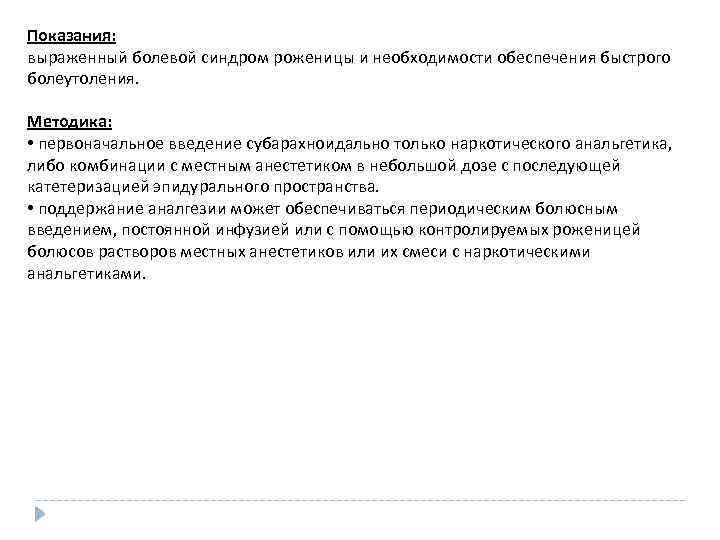 Показания:
выраженный болевой синдром роженицы и необходимости обеспечения быстрого болеутоления.

Методика:
• первоначальное введение субарахноидально только наркотического анальгетика, либо комбинации с местным анестетиком в небольшой дозе с последующей катетеризацией эпидурального пространства.
• поддержание аналгезии может обеспечиваться периодическим болюсным введением, постоянной инфузией или с помощью контролируемых роженицей болюсов растворов местных анестетиков или их смеси с наркотическими анальгетиками.